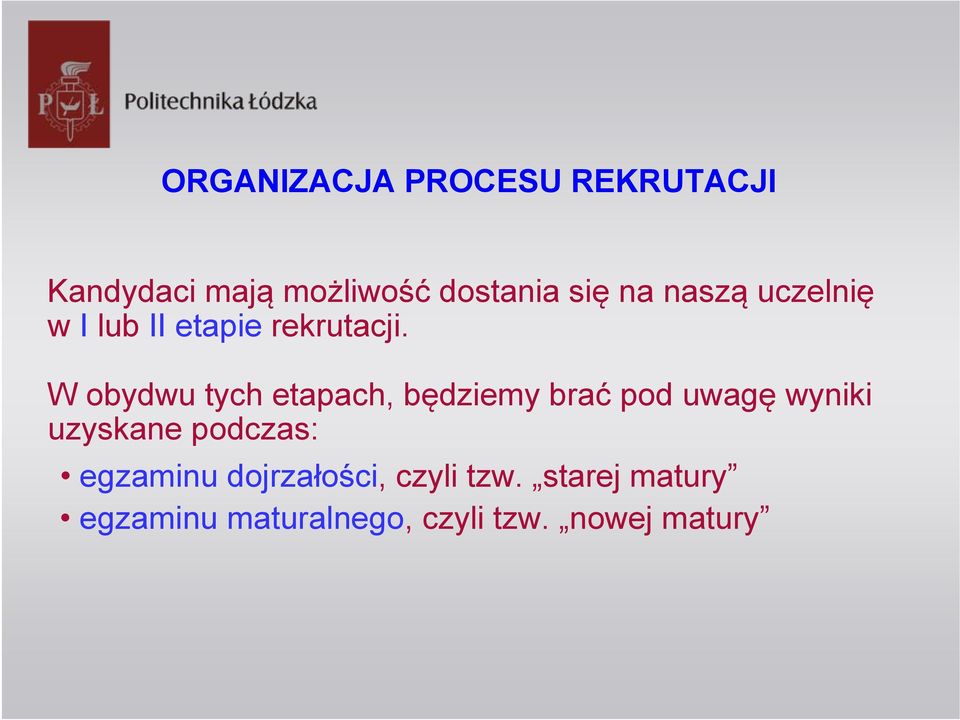 PŁ

Politechnika Łódzka

ORGANIZACJA PROCESU REKRUTACJI

Kandydaci mają możliwość dostania się na naszą uczelnię w I lub II etapie rekrutacji.

W obydwu tych etapach, będziemy brać pod uwagę wyniki uzyskane podczas:

• egzaminu dojrzałości, czyli tzw. „starej matury”
• egzaminu maturalnego, czyli tzw. „nowej matury”